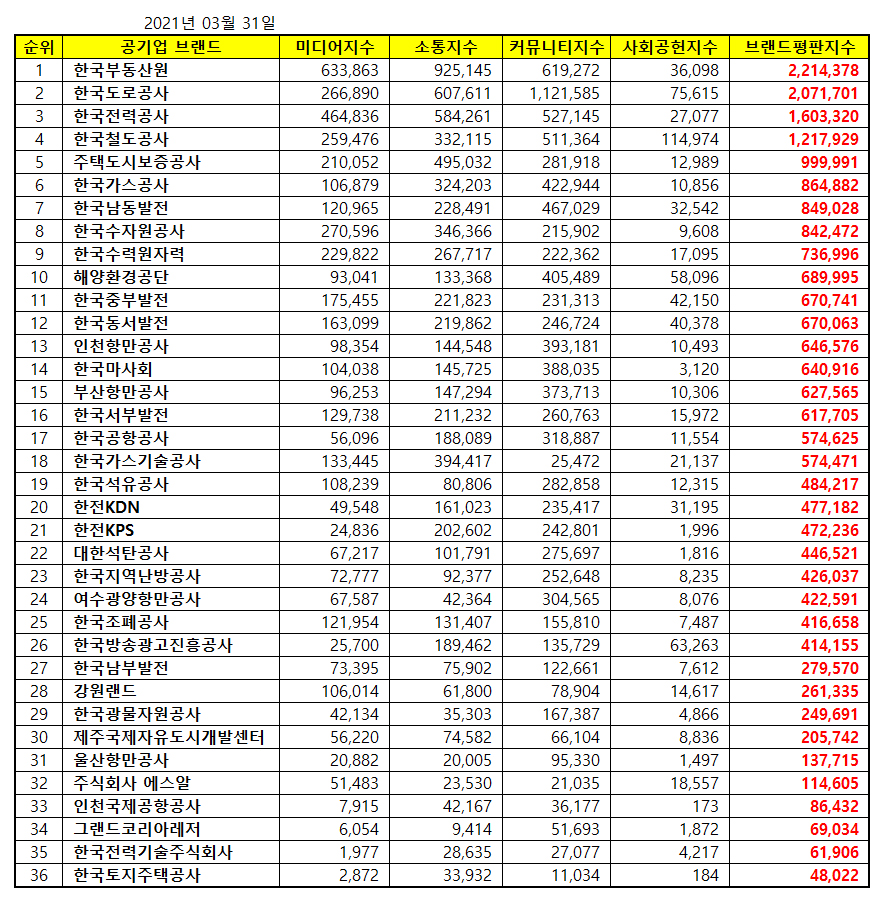 2021년 03월 31일

| 순위 | 공기업 브랜드 | 미디어지수 | 소통지수 | 커뮤니티지수 | 사회공헌지수 | 브랜드평판지수 |
|---|---|---|---|---|---|---|
| 1 | 한국부동산원 | 633,863 | 925,145 | 619,272 | 36,098 | 2,214,378 |
| 2 | 한국도로공사 | 266,890 | 607,611 | 1,121,585 | 75,615 | 2,071,701 |
| 3 | 한국전력공사 | 464,836 | 584,261 | 527,145 | 27,077 | 1,603,320 |
| 4 | 한국철도공사 | 259,476 | 332,115 | 511,364 | 114,974 | 1,217,929 |
| 5 | 주택도시보증공사 | 210,052 | 495,032 | 281,918 | 12,989 | 999,991 |
| 6 | 한국가스공사 | 106,879 | 324,203 | 422,944 | 10,856 | 864,882 |
| 7 | 한국남동발전 | 120,965 | 228,491 | 467,029 | 32,542 | 849,028 |
| 8 | 한국수자원공사 | 270,596 | 346,366 | 215,902 | 9,608 | 842,472 |
| 9 | 한국수력원자력 | 229,822 | 267,717 | 222,362 | 17,095 | 736,996 |
| 10 | 해양환경공단 | 93,041 | 133,368 | 405,489 | 58,096 | 689,995 |
| 11 | 한국중부발전 | 175,455 | 221,823 | 231,313 | 42,150 | 670,741 |
| 12 | 한국동서발전 | 163,099 | 219,862 | 246,724 | 40,378 | 670,063 |
| 13 | 인천항만공사 | 98,354 | 144,548 | 393,181 | 10,493 | 646,576 |
| 14 | 한국마사회 | 104,038 | 145,725 | 388,035 | 3,120 | 640,916 |
| 15 | 부산항만공사 | 96,253 | 147,294 | 373,713 | 10,306 | 627,565 |
| 16 | 한국서부발전 | 129,738 | 211,232 | 260,763 | 15,972 | 617,705 |
| 17 | 한국공항공사 | 56,096 | 188,089 | 318,887 | 11,554 | 574,625 |
| 18 | 한국가스기술공사 | 133,445 | 394,417 | 25,472 | 21,137 | 574,471 |
| 19 | 한국석유공사 | 108,239 | 80,806 | 282,858 | 12,315 | 484,217 |
| 20 | 한전KDN | 49,548 | 161,023 | 235,417 | 31,195 | 477,182 |
| 21 | 한전KPS | 24,836 | 202,602 | 242,801 | 1,996 | 472,236 |
| 22 | 대한석탄공사 | 67,217 | 101,791 | 275,697 | 1,816 | 446,521 |
| 23 | 한국지역난방공사 | 72,777 | 92,377 | 252,648 | 8,235 | 426,037 |
| 24 | 여수광양항만공사 | 67,587 | 42,364 | 304,565 | 8,076 | 422,591 |
| 25 | 한국조폐공사 | 121,954 | 131,407 | 155,810 | 7,487 | 416,658 |
| 26 | 한국방송광고진흥공사 | 25,700 | 189,462 | 135,729 | 63,263 | 414,155 |
| 27 | 한국남부발전 | 73,395 | 75,902 | 122,661 | 7,612 | 279,570 |
| 28 | 강원랜드 | 106,014 | 61,800 | 78,904 | 14,617 | 261,335 |
| 29 | 한국광물자원공사 | 42,134 | 35,303 | 167,387 | 4,866 | 249,691 |
| 30 | 제주국제자유도시개발센터 | 56,220 | 74,582 | 66,104 | 8,836 | 205,742 |
| 31 | 울산항만공사 | 20,882 | 20,005 | 95,330 | 1,497 | 137,715 |
| 32 | 주식회사 에스알 | 51,483 | 23,530 | 21,035 | 18,557 | 114,605 |
| 33 | 인천국제공항공사 | 7,915 | 42,167 | 36,177 | 173 | 86,432 |
| 34 | 그랜드코리아레저 | 6,054 | 9,414 | 51,693 | 1,872 | 69,034 |
| 35 | 한국전력기술주식회사 | 1,977 | 28,635 | 27,077 | 4,217 | 61,906 |
| 36 | 한국토지주택공사 | 2,872 | 33,932 | 11,034 | 184 | 48,022 |